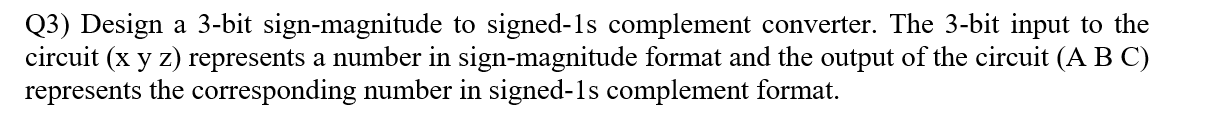 Q3) Design a 3-bit sign-magnitude to signed-1s complement converter. The 3-bit input to the circuit (x y z) represents a number in sign-magnitude format and the output of the circuit (A B C) represents the corresponding number in signed-1s complement format.